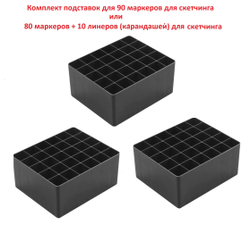 Комплект подставок для 90 маркеров для скетчинга
или
80 маркеров + 10 линеров (карандашей) для скетчинга